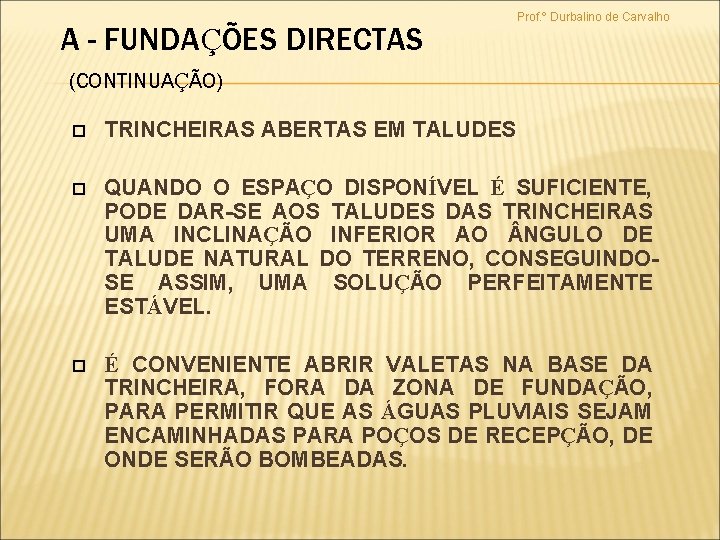 Prof.º Durbalino de Carvalho

A - FUNDAÇÕES DIRECTAS

(CONTINUAÇÃO)

TRINCHEIRAS ABERTAS EM TALUDES

QUANDO O ESPAÇO DISPONÍVEL É SUFICIENTE, PODE DAR-SE AOS TALUDES DAS TRINCHEIRAS UMA INCLINAÇÃO INFERIOR AO ÂNGULO DE TALUDE NATURAL DO TERRENO, CONSEGUINDO-SE ASSIM, UMA SOLUÇÃO PERFEITAMENTE ESTÁVEL.

É CONVENIENTE ABRIR VALETAS NA BASE DA TRINCHEIRA, FORA DA ZONA DE FUNDAÇÃO, PARA PERMITIR QUE AS ÁGUAS PLUVIAIS SEJAM ENCAMINHADAS PARA POÇOS DE RECEPÇÃO, DE ONDE SERÃO BOMBEADAS.